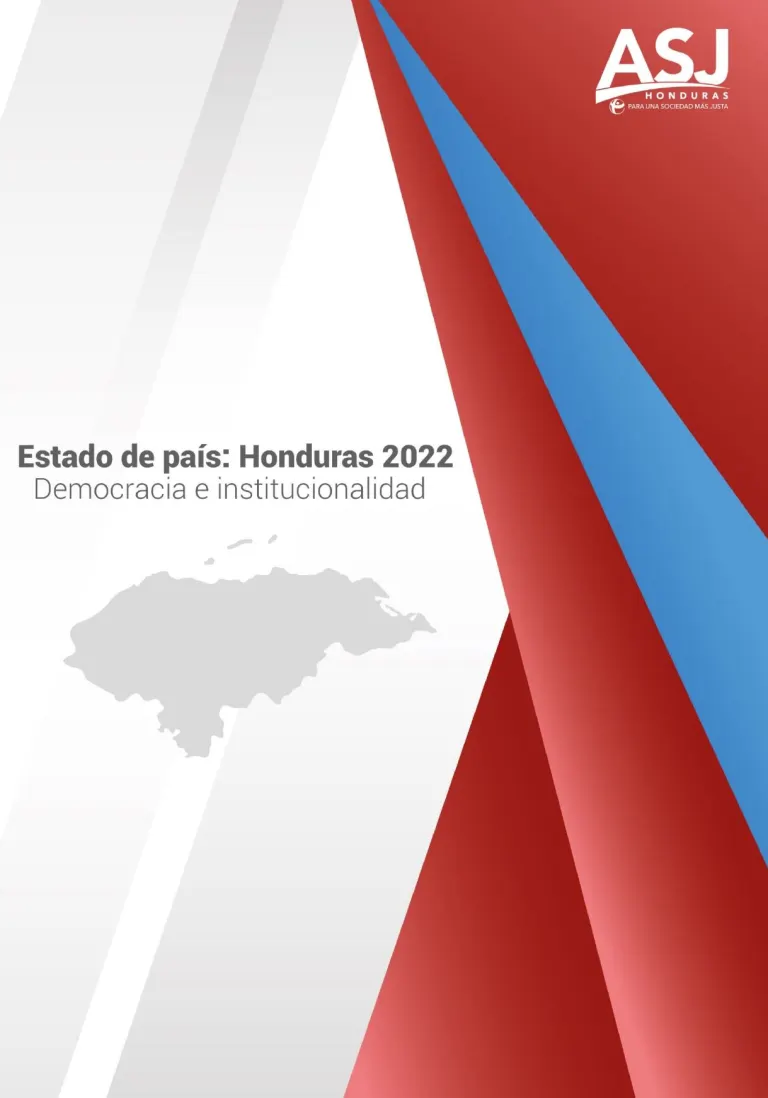 ASJ
HONDURAS
PARA UNA SOCIEDAD MÁS JUSTA

Estado de país: Honduras 2022
Democracia e institucionalidad